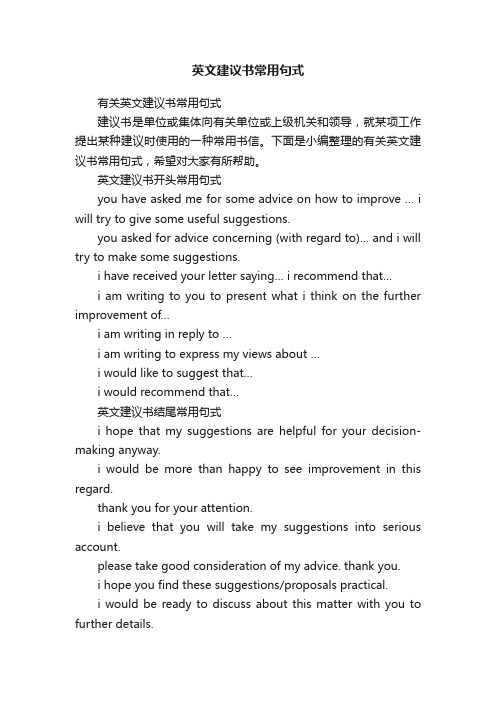 英文建议书常用句式

有关英文建议书常用句式

建议书是单位或集体向有关单位或上级机关和领导，就某项工作提出某种建议时使用的一种常用书信。下面是小编整理的有关英文建议书常用句式，希望对大家有所帮助。

英文建议书开头常用句式

you have asked me for some advice on how to improve ... i will try to give some useful suggestions.

you asked for advice concerning (with regard to)... and i will try to make some suggestions.

i have received your letter saying... i recommend that...

i am writing to you to present what i think on the further improvement of...

i am writing in reply to ...

i am writing to express my views about ...

i would like to suggest that...

i would recommend that...

英文建议书结尾常用句式

i hope that my suggestions are helpful for your decision-making anyway.

i would be more than happy to see improvement in this regard.

thank you for your attention.

i believe that you will take my suggestions into serious account.

please take good consideration of my advice. thank you.

i hope you find these suggestions/proposals practical.

i would be ready to discuss about this matter with you to further details.